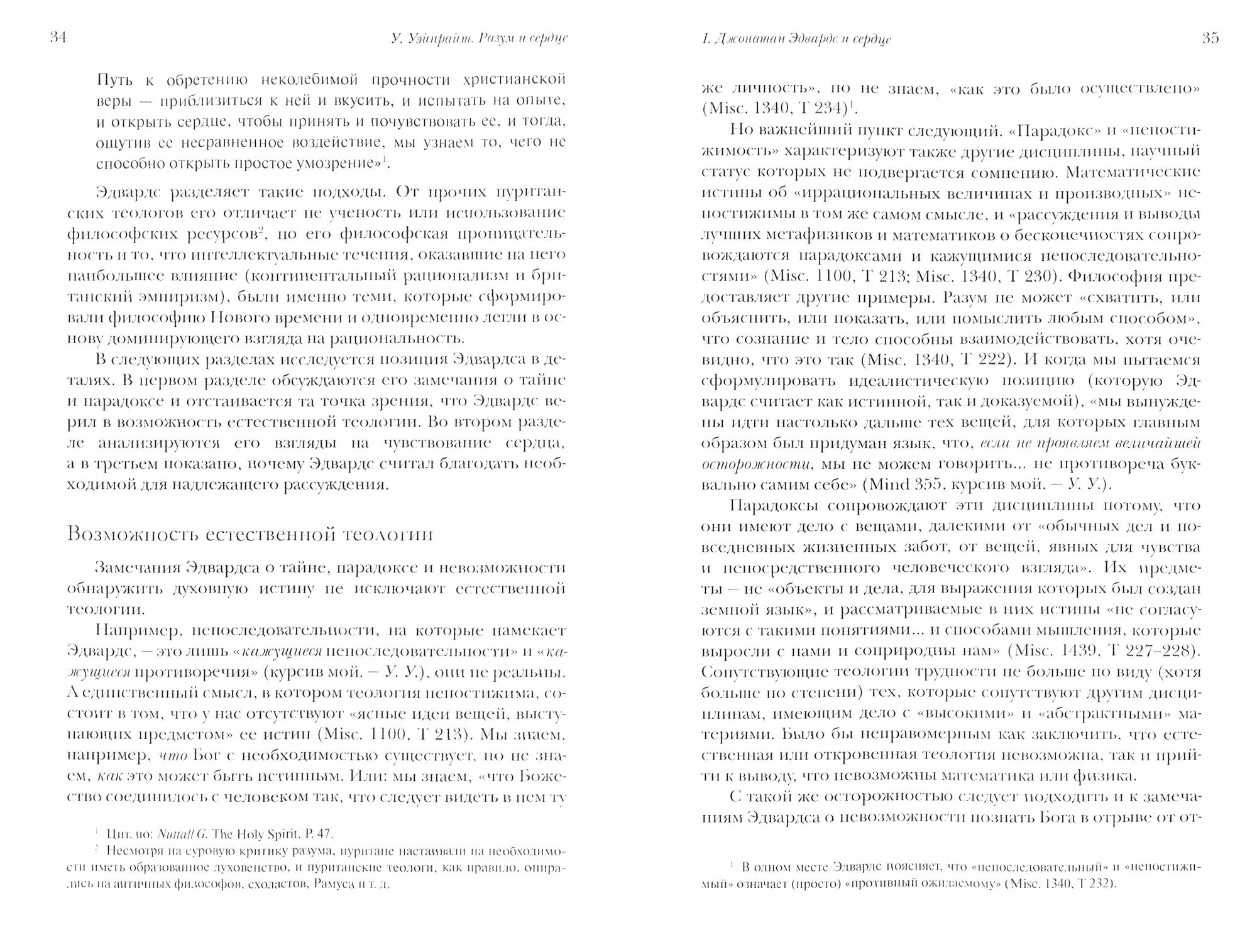 34

У. Уэйнрайт. Разум и сердце

Путь к обретению неколебимой прочности христианской веры — приблизиться к ней и вкусить, и испытать на опыте, и открыть сердце, чтобы принять и почувствовать ее, и тогда, ощутив ее несравненное воздействие, мы узнаем то, чего не способно открыть простое умозрение»$^1$.

Эдвардс разделяет такие подходы. От прочих пуританских теологов его отличает не ученость или использование философских ресурсов$^2$, но его философская проницательность и то, что интеллектуальные течения, оказавшие на него наибольшее влияние (континентальный рационализм и британский эмпиризм), были именно теми, которые сформировали философию Нового времени и одновременно легли в основу доминирующего взгляда на рациональность.

В следующих разделах исследуется позиция Эдвардса в деталях. В первом разделе обсуждаются его замечания о тайне и парадоксе и отстаивается та точка зрения, что Эдвардс верил в возможность естественной теологии. Во втором разделе анализируются его взгляды на чувствование сердца, а в третьем показано, почему Эдвардс считал благодать необходимой для надлежащего рассуждения.

Возможность естественной теологии

Замечания Эдвардса о тайне, парадоксе и невозможности обнаружить духовную истину не исключают естественной теологии.

Например, непоследовательности, на которые намекает Эдвардс, — это лишь «кажущиеся непоследовательности» и «кажущиеся противоречия» (курсив мой. — У. У.), они не реальны. А единственный смысл, в котором теология непостижима, состоит в том, что у нас отсутствуют «ясные идеи вещей, выступающих предметом» ее истин (Misc. 1100, T 213). Мы знаем, например, что Бог с необходимостью существует, но не знаем, как это может быть истинным. Или: мы знаем, «что Божество соединилось с человеком так, что следует видеть в нем ту

$^1$ Цит. по: Nuttall G. The Holy Spirit. P. 47.
$^2$ Несмотря на суровую критику разума, пуритане настаивали на необходимости иметь образованное духовенство, и пуританские теологи, как правило, опирались на античных философов, схоластов, Рамуса и т. д.

I. Джонатан Эдвардс и сердце

35

же личность», но не знаем, «как это было осуществлено» (Misc. 1340, T 234)$^1$.

Но важнейший пункт следующий. «Парадокс» и «непостижимость» характеризуют также другие дисциплины, научный статус которых не подвергается сомнению. Математические истины об «иррациональных величинах и производных» непостижимы в том же самом смысле, и «рассуждения и выводы лучших метафизиков и математиков о бесконечностях сопровождаются парадоксами и кажущимися непоследовательностями» (Misc. 1100, T 213; Misc. 1340, T 230). Философия предоставляет другие примеры. Разум не может «схватить, или объяснить, или показать, или помыслить любым способом», что сознание и тело способны взаимодействовать, хотя очевидно, что это так (Misc. 1340, T 222). И когда мы пытаемся сформулировать идеалистическую позицию (которую Эдвардс считает как истинной, так и доказуемой), «мы вынуждены идти настолько дальше тех вещей, для которых главным образом был придуман язык, что, если не проявляем величайшей осторожности, мы не можем говорить... не противореча буквально самим себе» (Mind 355, курсив мой. — У. У.).

Парадоксы сопровождают эти дисциплины потому, что они имеют дело с вещами, далекими от «обычных дел и повседневных жизненных забот, от вещей, явных для чувства и непосредственного человеческого взгляда». Их предметы — не «объекты и дела, для выражения которых был создан земной язык», и рассматриваемые в них истины «не согласуются с такими понятиями... и способами мышления, которые выросли с нами и соприродны нам» (Misc. 1439, T 227–228). Сопутствующие теологии трудности не больше по виду (хотя больше по степени) тех, которые сопутствуют другим дисциплинам, имеющим дело с «высокими» и «абстрактными» материями. Было бы неправомерным как заключить, что естественная или откровенная теология невозможна, так и прийти к выводу, что невозможны математика или физика.

С такой же осторожностью следует подходить и к замечаниям Эдвардса о невозможности познать Бога в отрыве от от-

$^1$ В одном месте Эдвардс поясняет, что «непоследовательный» и «непостижимый» означает (просто) «противный ожидаемому» (Misc. 1340, T 232).